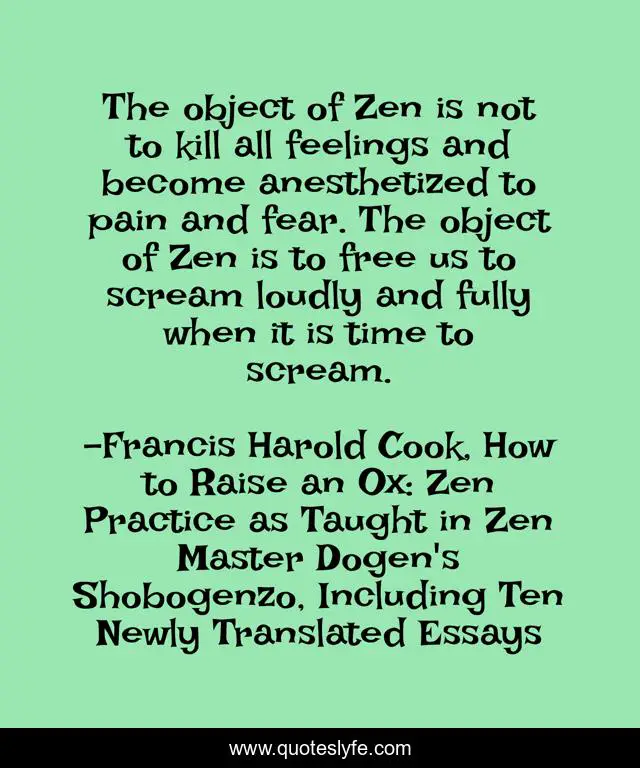 The object of Zen is not to kill all feelings and become anesthetized to pain and fear. The object of Zen is to free us to scream loudly and fully when it is time to scream.

-Francis Harold Cook, How to Raise an Ox: Zen Practice as Taught in Zen Master Dogen's Shobogenzo, Including Ten Newly Translated Essays

www.quoteslyfe.com